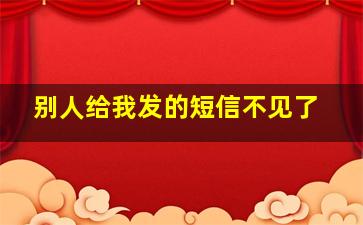 别人给我发的短信不见了